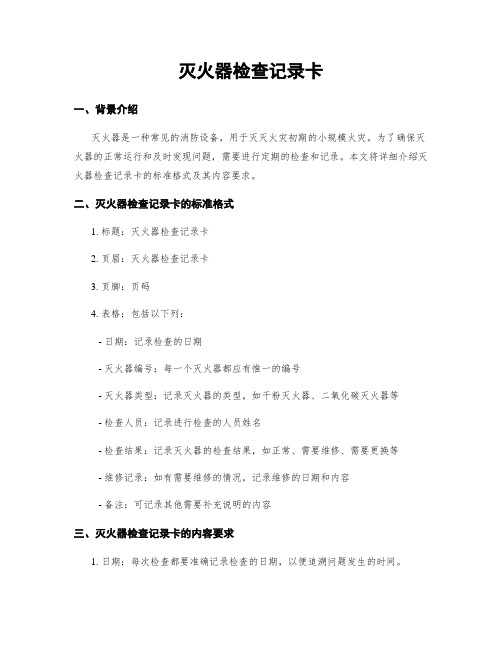 灭火器检查记录卡

一、背景介绍

灭火器是一种常见的消防设备，用于灭灭火灾初期的小规模火灾。为了确保灭火器的正常运行和及时发现问题，需要进行定期的检查和记录。本文将详细介绍灭火器检查记录卡的标准格式及其内容要求。

二、灭火器检查记录卡的标准格式

1. 标题：灭火器检查记录卡

2. 页眉：灭火器检查记录卡

3. 页脚：页码

4. 表格：包括以下列：

- 日期：记录检查的日期

- 灭火器编号：每一个灭火器都应有惟一的编号

- 灭火器类型：记录灭火器的类型，如干粉灭火器、二氧化碳灭火器等

- 检查人员：记录进行检查的人员姓名

- 检查结果：记录灭火器的检查结果，如正常、需要维修、需要更换等

- 维修记录：如有需要维修的情况，记录维修的日期和内容

- 备注：可记录其他需要补充说明的内容

三、灭火器检查记录卡的内容要求

1. 日期：每次检查都要准确记录检查的日期，以便追溯问题发生的时间。